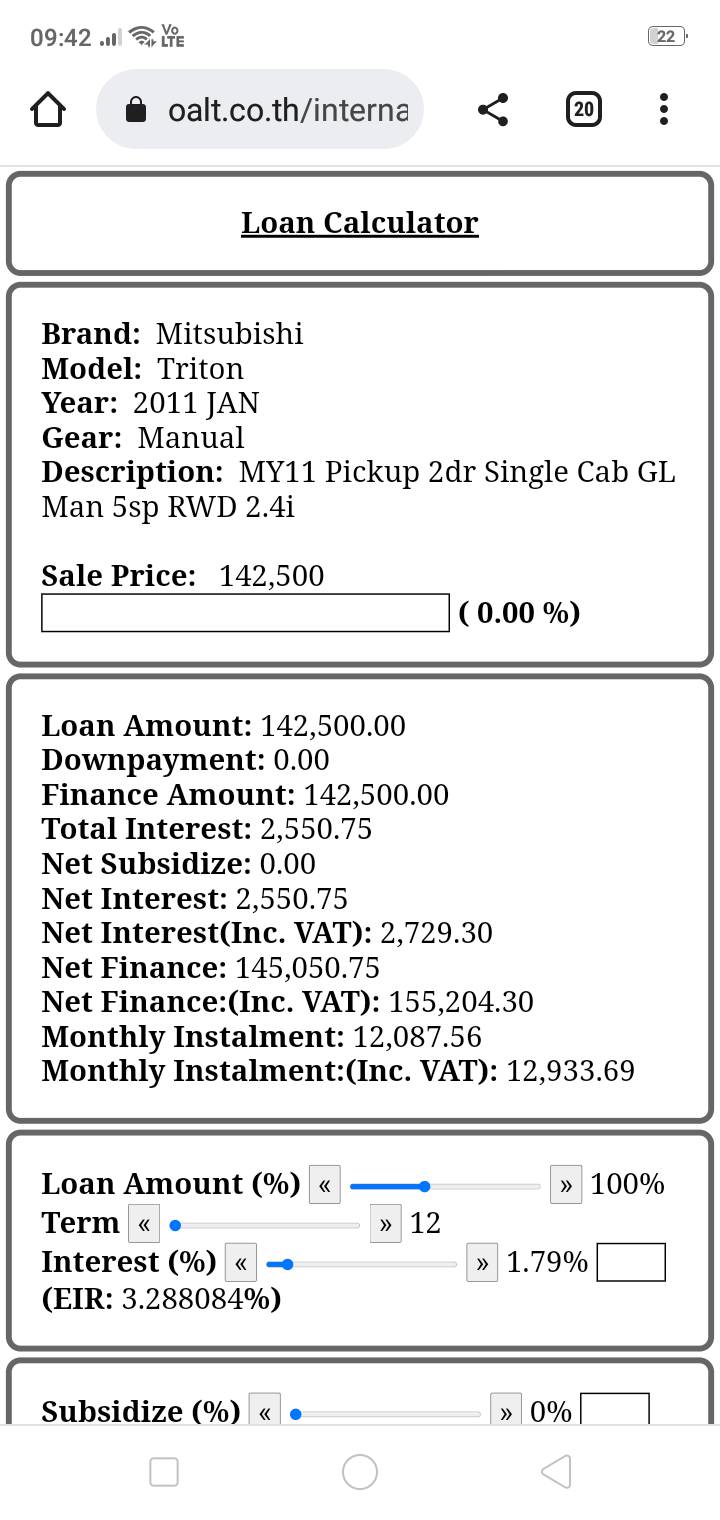 09:42 Vo LTE 22

oalt.co.th/interna

20

Loan Calculator

Brand: Mitsubishi
Model: Triton
Year: 2011 JAN
Gear: Manual
Description: MY11 Pickup 2dr Single Cab GL Man 5sp RWD 2.4i

Sale Price: 142,500
( 0.00 %)

Loan Amount: 142,500.00
Downpayment: 0.00
Finance Amount: 142,500.00
Total Interest: 2,550.75
Net Subsidize: 0.00
Net Interest: 2,550.75
Net Interest(Inc. VAT): 2,729.30
Net Finance: 145,050.75
Net Finance:(Inc. VAT): 155,204.30
Monthly Instalment: 12,087.56
Monthly Instalment:(Inc. VAT): 12,933.69

Loan Amount (%) « » 100%
Term « » 12
Interest (%) « » 1.79%
(EIR: 3.288084%)

Subsidize (%) « » 0%